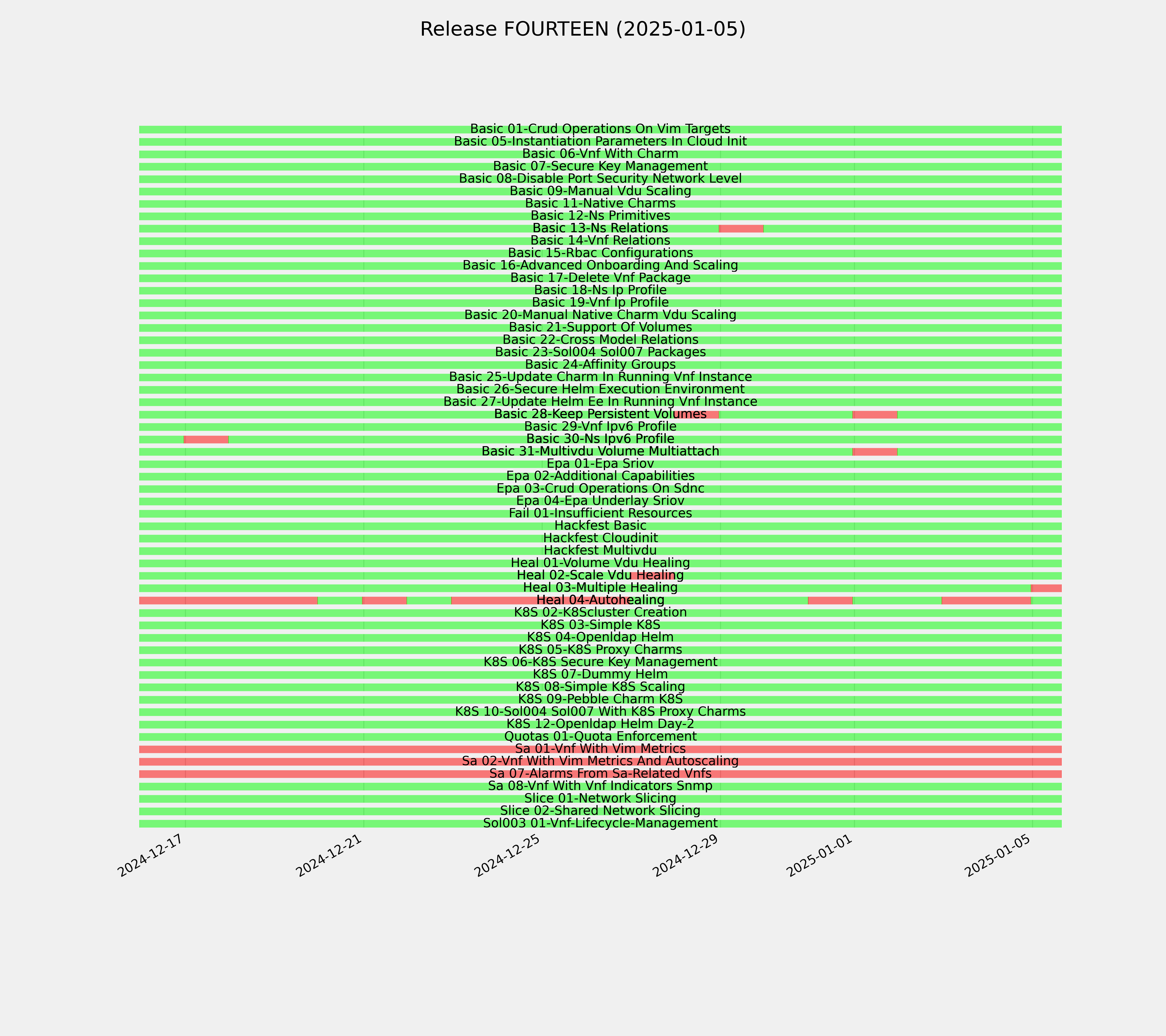 Release FOURTEEN (2025-01-05)

Basic 01-Crud Operations On Vim Targets
Basic 05-Instantiation Parameters In Cloud Init
Basic 06-Vnf With Charm
Basic 07-Secure Key Management
Basic 08-Disable Port Security Network Level
Basic 09-Manual Vdu Scaling
Basic 11-Native Charms
Basic 12-Ns Primitives
Basic 13-Ns Relations
Basic 14-Vnf Relations
Basic 15-Rbac Configurations
Basic 16-Advanced Onboarding And Scaling
Basic 17-Delete Vnf Package
Basic 18-Ns Ip Profile
Basic 19-Vnf Ip Profile
Basic 20-Manual Native Charm Vdu Scaling
Basic 21-Support Of Volumes
Basic 22-Cross Model Relations
Basic 23-Sol004 Sol007 Packages
Basic 24-Affinity Groups
Basic 25-Update Charm In Running Vnf Instance
Basic 26-Secure Helm Execution Environment
Basic 27-Update Helm Ee In Running Vnf Instance
Basic 28-Keep Persistent Volumes
Basic 29-Vnf Ipv6 Profile
Basic 30-Ns Ipv6 Profile
Basic 31-Multivdu Volume Multiattach
Epa 01-Epa Sriov
Epa 02-Additional Capabilities
Epa 03-Crud Operations On Sdnc
Epa 04-Epa Underlay Sriov
Fail 01-Insufficient Resources
Hackfest Basic
Hackfest Cloudinit
Hackfest Multivdu
Heal 01-Volume Vdu Healing
Heal 02-Scale Vdu Healing
Heal 03-Multiple Healing
Heal 04-Autohealing
K8S 02-K8Scluster Creation
K8S 03-Simple K8S
K8S 04-Openldap Helm
K8S 05-K8S Proxy Charms
K8S 06-K8S Secure Key Management
K8S 07-Dummy Helm
K8S 08-Simple K8S Scaling
K8S 09-Pebble Charm K8S
K8S 10-Sol004 Sol007 With K8S Proxy Charms
K8S 12-Openldap Helm Day-2
Quotas 01-Quota Enforcement
Sa 01-Vnf With Vim Metrics
Sa 02-Vnf With Vim Metrics And Autoscaling
Sa 07-Alarms From Sa-Related Vnfs
Sa 08-Vnf With Vnf Indicators Snmp
Slice 01-Network Slicing
Slice 02-Shared Network Slicing
Sol003 01-Vnf-Lifecycle-Management

2024-12-17
2024-12-21
2024-12-25
2024-12-29
2025-01-01
2025-01-05